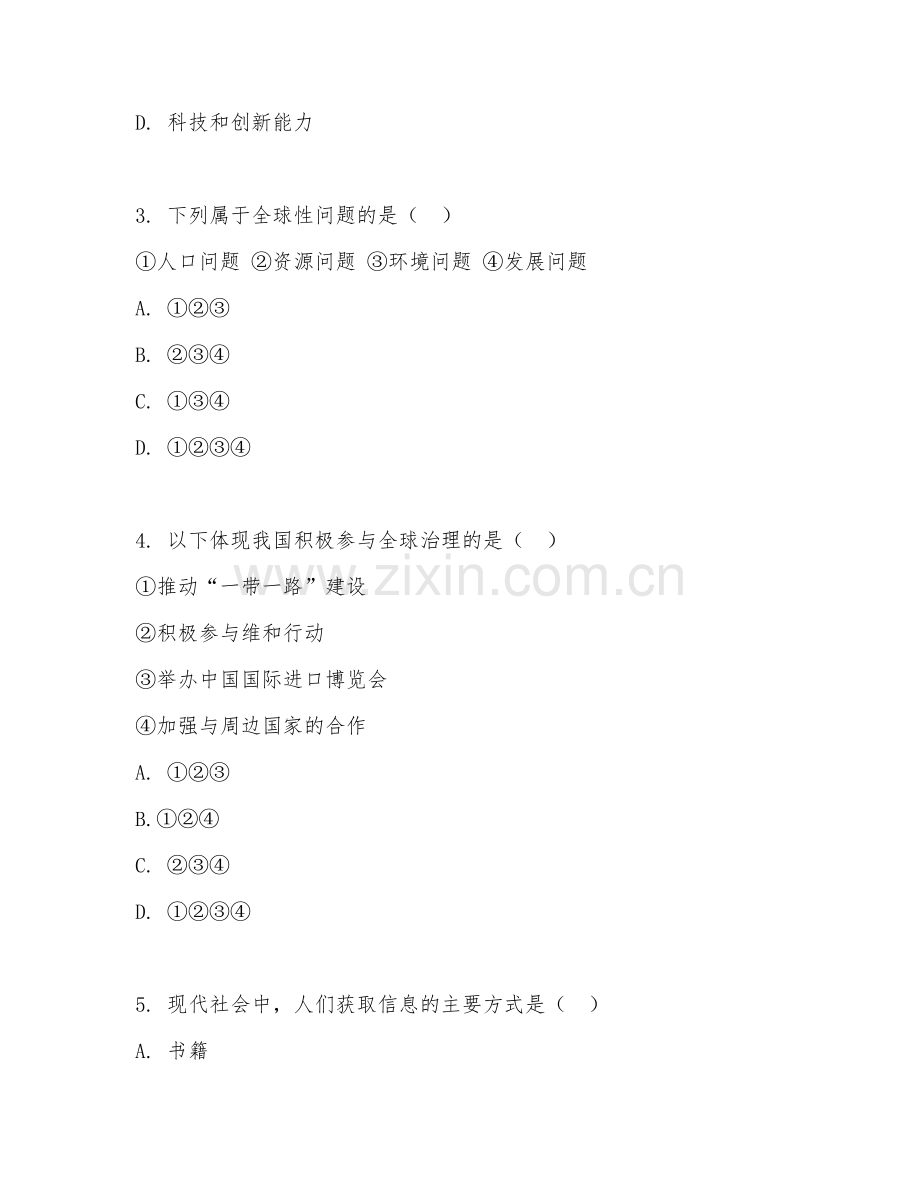 D. 科技和创新能力

3. 下列属于全球性问题的是（ ）

①人口问题 ②资源问题 ③环境问题 ④发展问题

A. ①②③

B. ②③④

C. ①③④

D. ①②③④

4. 以下体现我国积极参与全球治理的是（ ）

①推动“一带一路”建设

②积极参与维和行动

③举办中国国际进口博览会

④加强与周边国家的合作

A. ①②③

B.①②④

C. ②③④

D. ①②③④

5. 现代社会中，人们获取信息的主要方式是（ ）

A. 书籍

www.zixin.com.cn